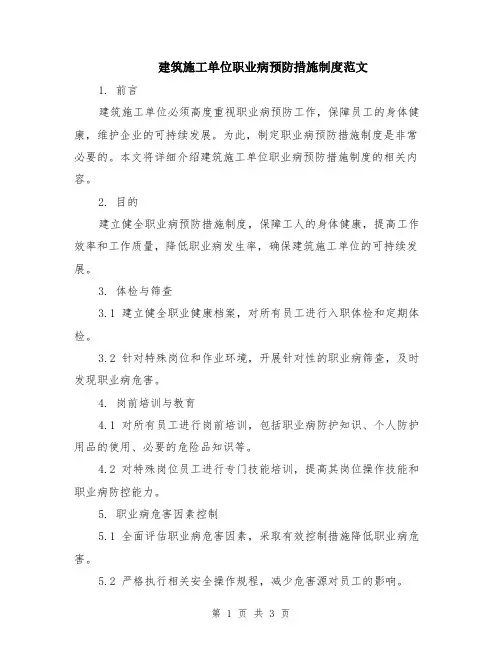 建筑施工单位职业病预防措施制度范文

1. 前言

建筑施工单位必须高度重视职业病预防工作，保障员工的身体健康，维护企业的可持续发展。为此，制定职业病预防措施制度是非常必要的。本文将详细介绍建筑施工单位职业病预防措施制度的相关内容。

2. 目的

建立健全职业病预防措施制度，保障工人的身体健康，提高工作效率和工作质量，降低职业病发生率，确保建筑施工单位的可持续发展。

3. 体检与筛查

3.1 建立健全职业健康档案，对所有员工进行入职体检和定期体检。

3.2 针对特殊岗位和作业环境，开展针对性的职业病筛查，及时发现职业病危害。

4. 岗前培训与教育

4.1 对所有员工进行岗前培训，包括职业病防护知识、个人防护用品的使用、必要的危险品知识等。

4.2 对特殊岗位员工进行专门技能培训，提高其岗位操作技能和职业病防控能力。

5. 职业病危害因素控制

5.1 全面评估职业病危害因素，采取有效控制措施降低职业病危害。

5.2 严格执行相关安全操作规程，减少危害源对员工的影响。

第 1 页 共 3 页